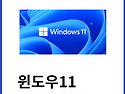 Windows 11

윈도우11